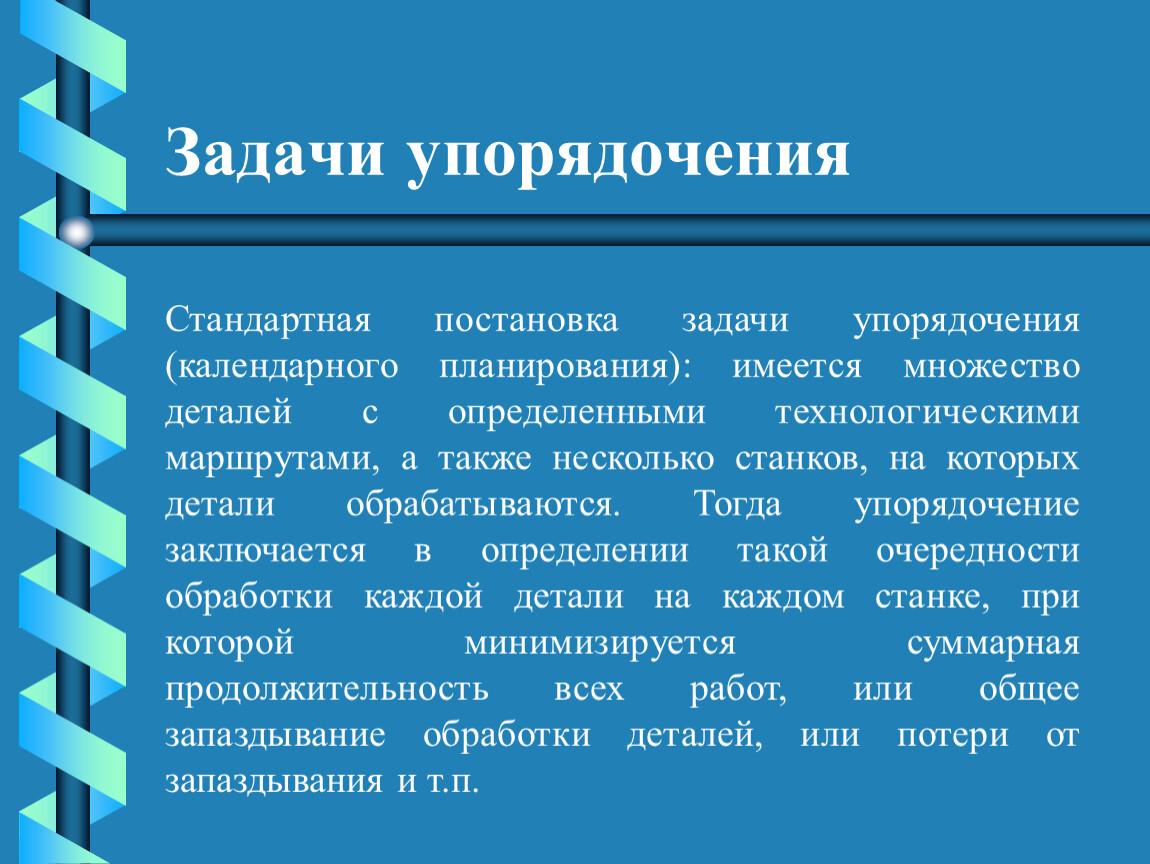 Задачи упорядочения

Стандартная постановка задачи упорядочения (календарного планирования): имеется множество деталей с определенными технологическими маршрутами, а также несколько станков, на которых детали обрабатываются. Тогда упорядочение заключается в определении такой очередности обработки каждой детали на каждом станке, при которой минимизируется суммарная продолжительность всех работ, или общее запаздывание обработки деталей, или потери от запаздывания и т.п.